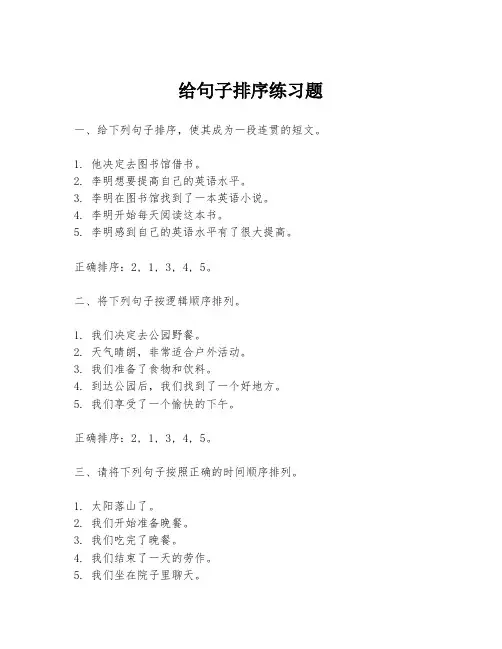 给句子排序练习题

一、给下列句子排序，使其成为一段连贯的短文。

1. 他决定去图书馆借书。
2. 李明想要提高自己的英语水平。
3. 李明在图书馆找到了一本英语小说。
4. 李明开始每天阅读这本书。
5. 李明感到自己的英语水平有了很大提高。

正确排序：2，1，3，4，5。

二、将下列句子按逻辑顺序排列。

1. 我们决定去公园野餐。
2. 天气晴朗，非常适合户外活动。
3. 我们准备了食物和饮料。
4. 到达公园后，我们找到了一个好地方。
5. 我们享受了一个愉快的下午。

正确排序：2，1，3，4，5。

三、请将下列句子按照正确的时间顺序排列。

1. 太阳落山了。
2. 我们开始准备晚餐。
3. 我们吃完了晚餐。
4. 我们结束了一天的劳作。
5. 我们坐在院子里聊天。